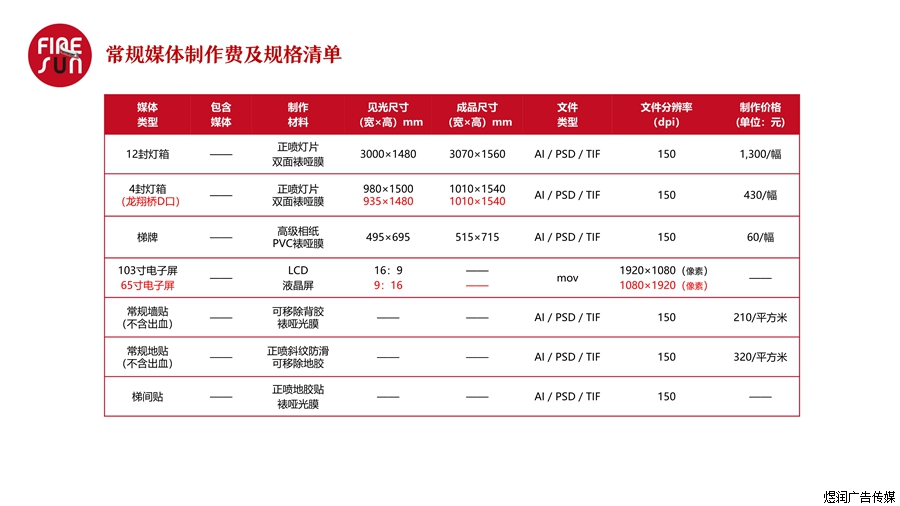 FIRE SUN

常规媒体制作费及规格清单

| 媒体类型 | 包含媒体 | 制作材料 | 见光尺寸（宽×高）mm | 成品尺寸（宽×高）mm | 文件类型 | 文件分辨率（dpi） | 制作价格（单位：元） |
|---|---|---|---|---|---|---|---|
| 12封灯箱 | —— | 正喷灯片 双面裱哑膜 | 3000×1480 | 3070×1560 | AI / PSD / TIF | 150 | 1,300/幅 |
| 4封灯箱（龙翔桥D口） | —— | 正喷灯片 双面裱哑膜 | 980×1500 935×1480 | 1010×1540 1010×1540 | AI / PSD / TIF | 150 | 430/幅 |
| 梯牌 | —— | 高级相纸 PVC裱哑膜 | 495×695 | 515×715 | AI / PSD / TIF | 150 | 60/幅 |
| 103寸电子屏 65寸电子屏 | —— | LCD 液晶屏 | 16：9 9：16 | —— —— | mov | 1920×1080（像素） 1080×1920（像素） | —— |
| 常规墙贴（不含出血） | —— | 可移除背胶 裱哑光膜 | —— | —— | AI / PSD / TIF | 150 | 210/平方米 |
| 常规地贴（不含出血） | —— | 正喷斜纹防滑 可移除地胶 | —— | —— | AI / PSD / TIF | 150 | 320/平方米 |
| 梯间贴 | —— | 正喷地胶贴 裱哑光膜 | —— | —— | AI / PSD / TIF | 150 | —— |

煜润广告传媒